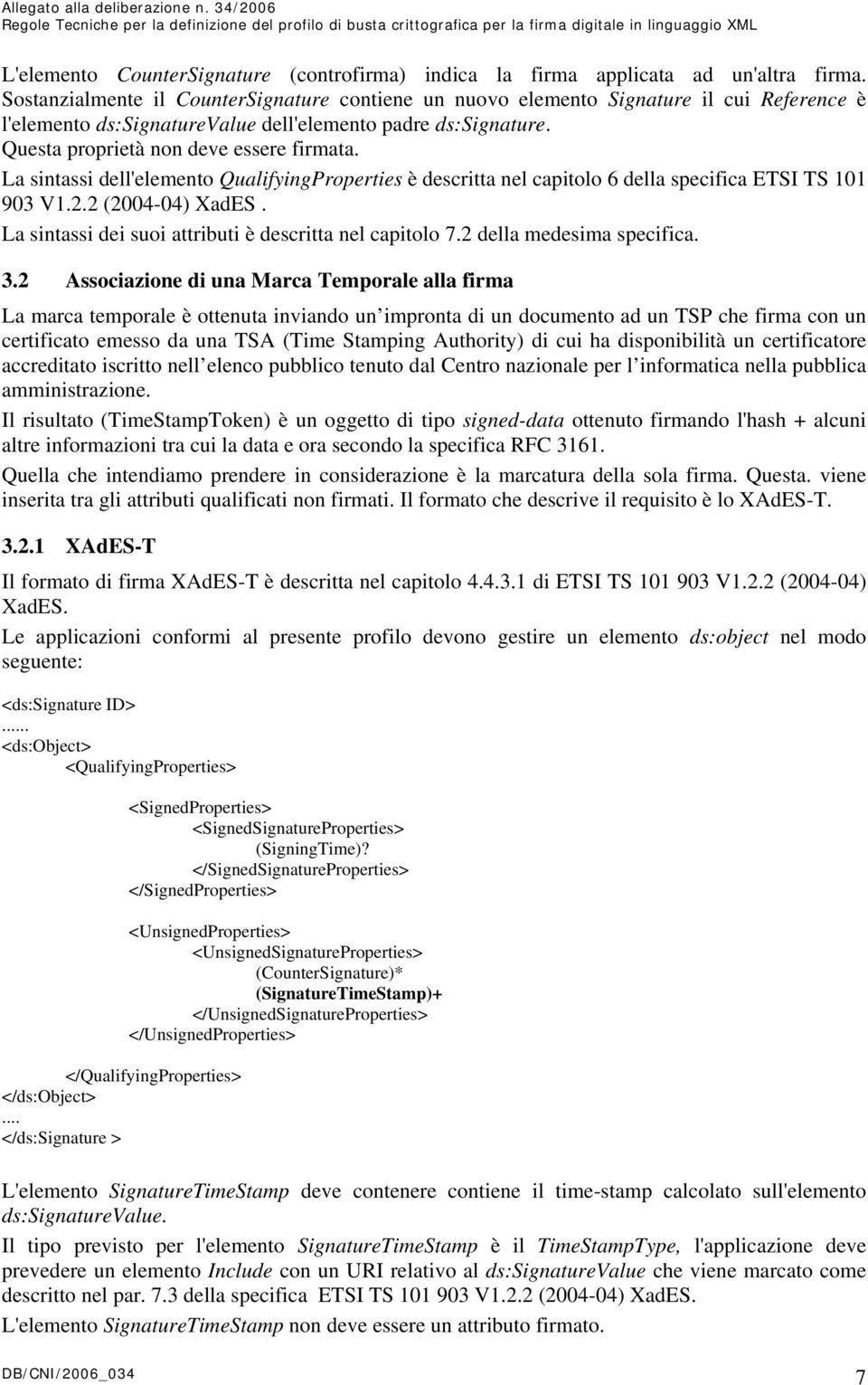 Allegato alla deliberazione n. 34/2006
Regole Tecniche per la definizione del profilo di busta crittografica per la firma digitale in linguaggio XML

L'elemento CounterSignature (controfirma) indica la firma applicata ad un'altra firma. Sostanzialmente il CounterSignature contiene un nuovo elemento Signature il cui Reference è l'elemento ds:SignatureValue dell'elemento padre ds:Signature.

Questa proprietà non deve essere firmata.

La sintassi dell'elemento QualifyingProperties è descritta nel capitolo 6 della specifica ETSI TS 101 903 V1.2.2 (2004-04) XadES .

La sintassi dei suoi attributi è descritta nel capitolo 7.2 della medesima specifica.

3.2 Associazione di una Marca Temporale alla firma

La marca temporale è ottenuta inviando un impronta di un documento ad un TSP che firma con un certificato emesso da una TSA (Time Stamping Authority) di cui ha disponibilità un certificatore accreditato iscritto nell elenco pubblico tenuto dal Centro nazionale per l informatica nella pubblica amministrazione.

Il risultato (TimeStampToken) è un oggetto di tipo signed-data ottenuto firmando l'hash + alcuni altre informazioni tra cui la data e ora secondo la specifica RFC 3161.

Quella che intendiamo prendere in considerazione è la marcatura della sola firma. Questa. viene inserita tra gli attributi qualificati non firmati. Il formato che descrive il requisito è lo XAdES-T.

3.2.1 XAdES-T

Il formato di firma XAdES-T è descritta nel capitolo 4.4.3.1 di ETSI TS 101 903 V1.2.2 (2004-04) XadES.

Le applicazioni conformi al presente profilo devono gestire un elemento ds:object nel modo seguente:

<ds:Signature ID>
......
<ds:Object>
<QualifyingProperties>

<SignedProperties>
<SignedSignatureProperties>
(SigningTime)?
</SignedSignatureProperties>
</SignedProperties>

<UnsignedProperties>
<UnsignedSignatureProperties>
(CounterSignature)*
(SignatureTimeStamp)+
</UnsignedSignatureProperties>
</UnsignedProperties>

</QualifyingProperties>
</ds:Object>
....
</ds:Signature >

L'elemento SignatureTimeStamp deve contenere contiene il time-stamp calcolato sull'elemento ds:SignatureValue.

Il tipo previsto per l'elemento SignatureTimeStamp è il TimeStampType, l'applicazione deve prevedere un elemento Include con un URI relativo al ds:SignatureValue che viene marcato come descritto nel par. 7.3 della specifica ETSI TS 101 903 V1.2.2 (2004-04) XadES.

L'elemento SignatureTimeStamp non deve essere un attributo firmato.

DB/CNI/2006_034
7